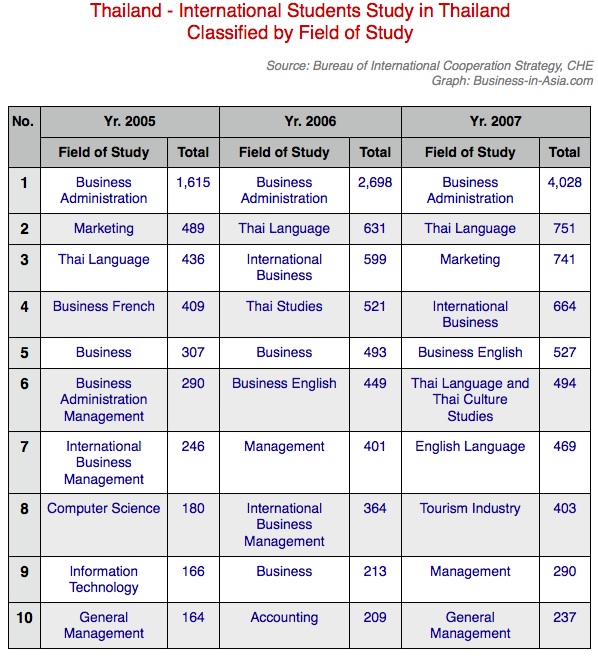 Thailand - International Students Study in Thailand
Classified by Field of Study

Source: Bureau of International Cooperation Strategy, CHE
Graph: Business-in-Asia.com

| No. | Yr. 2005 | | Yr. 2006 | | Yr. 2007 | |
|---|---|---|---|---|---|---|
| | Field of Study | Total | Field of Study | Total | Field of Study | Total |
| 1 | Business Administration | 1,615 | Business Administration | 2,698 | Business Administration | 4,028 |
| 2 | Marketing | 489 | Thai Language | 631 | Thai Language | 751 |
| 3 | Thai Language | 436 | International Business | 599 | Marketing | 741 |
| 4 | Business French | 409 | Thai Studies | 521 | International Business | 664 |
| 5 | Business | 307 | Business | 493 | Business English | 527 |
| 6 | Business Administration Management | 290 | Business English | 449 | Thai Language and Thai Culture Studies | 494 |
| 7 | International Business Management | 246 | Management | 401 | English Language | 469 |
| 8 | Computer Science | 180 | International Business Management | 364 | Tourism Industry | 403 |
| 9 | Information Technology | 166 | Business | 213 | Management | 290 |
| 10 | General Management | 164 | Accounting | 209 | General Management | 237 |